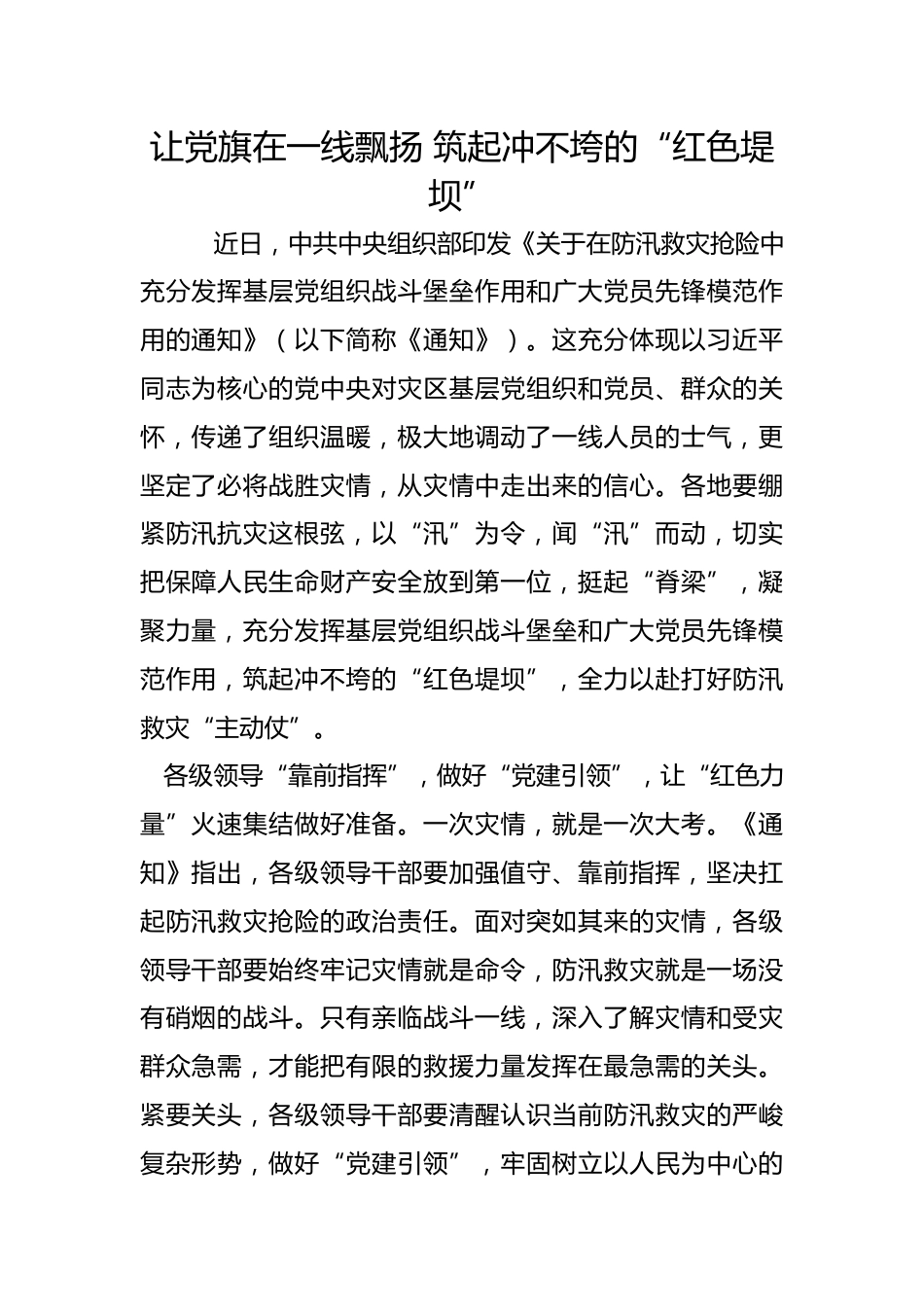 让党旗在一线飘扬 筑起冲不垮的“红色堤坝”

近日，中共中央组织部印发《关于在防汛救灾抢险中充分发挥基层党组织战斗堡垒作用和广大党员先锋模范作用的通知》（以下简称《通知》）。这充分体现以习近平同志为核心的党中央对灾区基层党组织和党员、群众的关怀，传递了组织温暖，极大地调动了一线人员的士气，更坚定了必将战胜灾情，从灾情中走出来的信心。各地要绷紧防汛抗灾这根弦，以“汛”为令，闻“汛”而动，切实把保障人民生命财产安全放到第一位，挺起“脊梁”，凝聚力量，充分发挥基层党组织战斗堡垒和广大党员先锋模范作用，筑起冲不垮的“红色堤坝”，全力以赴打好防汛救灾“主动仗”。

各级领导“靠前指挥”，做好“党建引领”，让“红色力量”火速集结做好准备。一次灾情，就是一次大考。《通知》指出，各级领导干部要加强值守、靠前指挥，坚决扛起防汛救灾抢险的政治责任。面对突如其来的灾情，各级领导干部要始终牢记灾情就是命令，防汛救灾就是一场没有硝烟的战斗。只有亲临战斗一线，深入了解灾情和受灾群众急需，才能把有限的救援力量发挥在最急需的关头。紧要关头，各级领导干部要清醒认识当前防汛救灾的严峻复杂形势，做好“党建引领”，牢固树立以人民为中心的